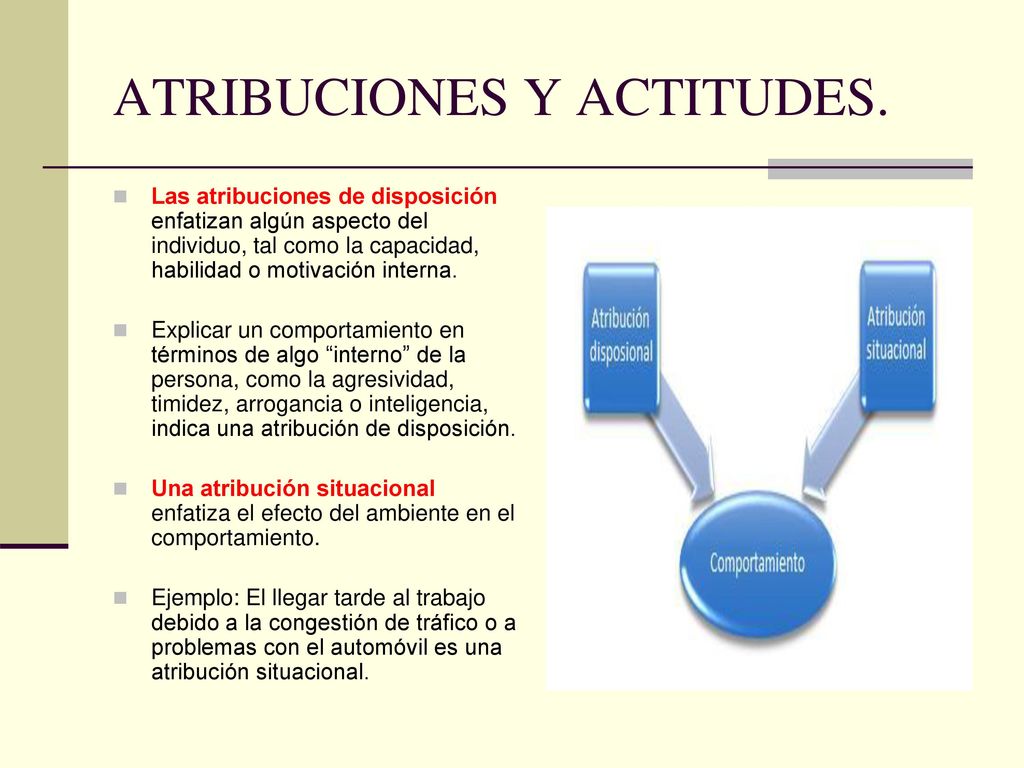 ATRIBUCIONES Y ACTITUDES.

Las atribuciones de disposición enfatizan algún aspecto del individuo, tal como la capacidad, habilidad o motivación interna.

Explicar un comportamiento en términos de algo “interno” de la persona, como la agresividad, timidez, arrogancia o inteligencia, indica una atribución de disposición.

Una atribución situacional enfatiza el efecto del ambiente en el comportamiento.

Ejemplo: El llegar tarde al trabajo debido a la congestión de tráfico o a problemas con el automóvil es una atribución situacional.

Atribución disposional

Atribución situacional

Comportamiento